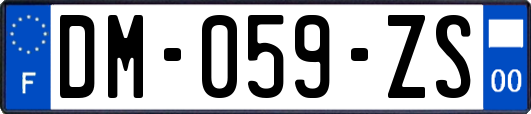 F
DM-059-ZS
00